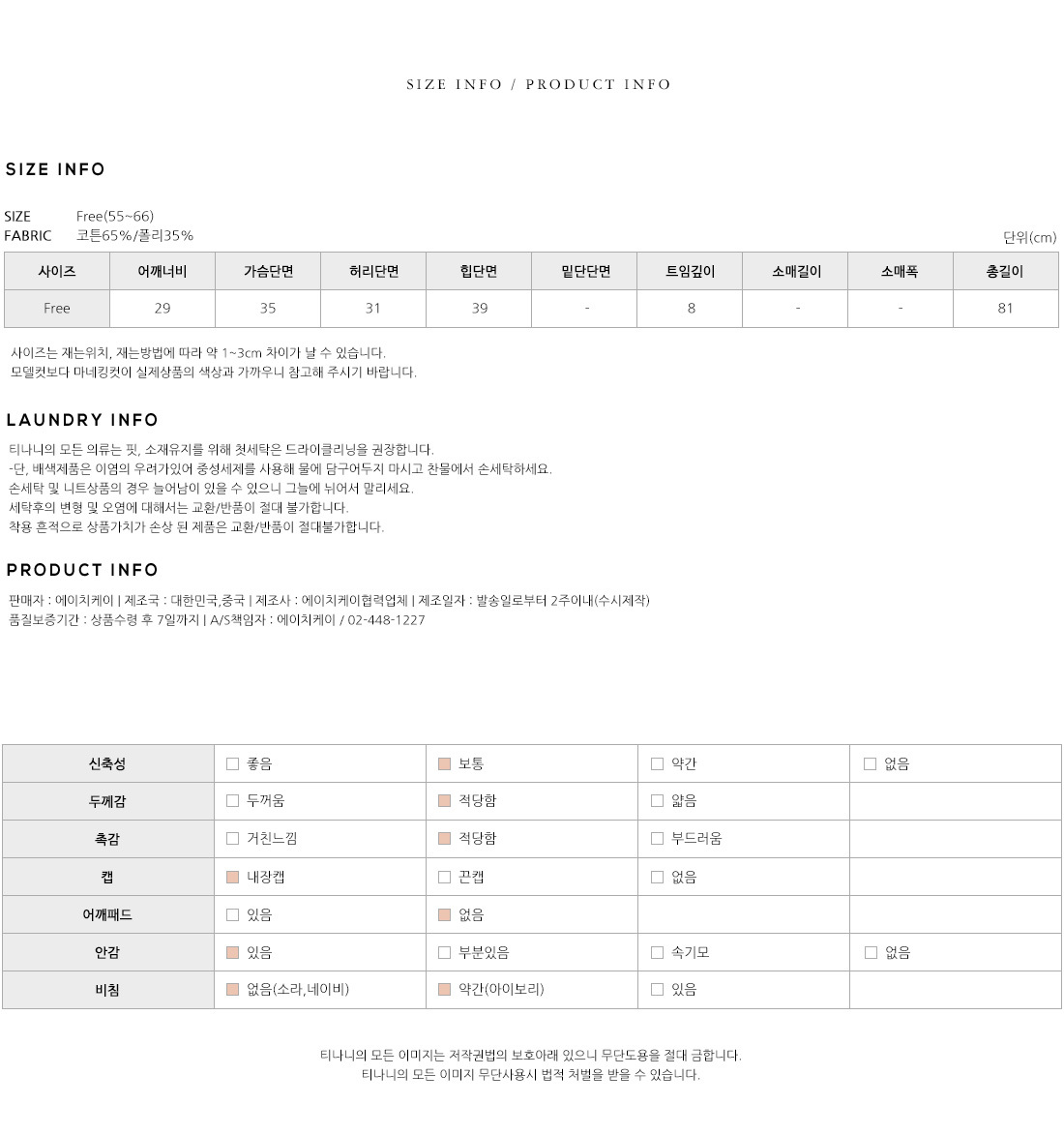 SIZE INFO / PRODUCT INFO

SIZE INFO

SIZE Free(55~66)
FABRIC 코튼65%/폴리35%

단위(cm)

| 사이즈 | 어깨너비 | 가슴단면 | 허리단면 | 힙단면 | 밑단단면 | 트임깊이 | 소매길이 | 소매폭 | 총길이 |
|---|---|---|---|---|---|---|---|---|---|
| Free | 29 | 35 | 31 | 39 | - | 8 | - | - | 81 |

사이즈는 재는위치, 재는방법에 따라 약 1~3cm 차이가 날 수 있습니다.
모델컷보다 마네킹컷이 실제상품의 색상과 가까우니 참고해 주시기 바랍니다.

LAUNDRY INFO

티나니의 모든 의류는 핏, 소재유지를 위해 첫세탁은 드라이클리닝을 권장합니다.
-단, 배색제품은 이염의 우려가있어 중성세제를 사용해 물에 담구어두지 마시고 찬물에서 손세탁하세요.
손세탁 및 니트상품의 경우 늘어남이 있을 수 있으니 그늘에 뉘어서 말리세요.
세탁후의 변형 및 오염에 대해서는 교환/반품이 절대 불가합니다.
착용 흔적으로 상품가치가 손상 된 제품은 교환/반품이 절대불가합니다.

PRODUCT INFO

판매자 : 에이치케이 | 제조국 : 대한민국,중국 | 제조사 : 에이치케이협력업체 | 제조일자 : 발송일로부터 2주이내(수시제작)
품질보증기간 : 상품수령 후 7일까지 | A/S책임자 : 에이치케이 / 02-448-1227

| 신축성 | 좋음 | 보통 | 약간 | 없음 |
|---|---|---|---|---|
| 두께감 | 두꺼움 | 적당함 | 얇음 | |
| 촉감 | 거친느낌 | 적당함 | 부드러움 | |
| 캡 | 내장캡 | 끈캡 | 없음 | |
| 어깨패드 | 있음 | 없음 | | |
| 안감 | 있음 | 부분있음 | 속기모 | 없음 |
| 비침 | 없음(소라,네이비) | 약간(아이보리) | 있음 | |

티나니의 모든 이미지는 저작권법의 보호아래 있으니 무단도용을 절대 금합니다.
티나니의 모든 이미지 무단사용시 법적 처벌을 받을 수 있습니다.